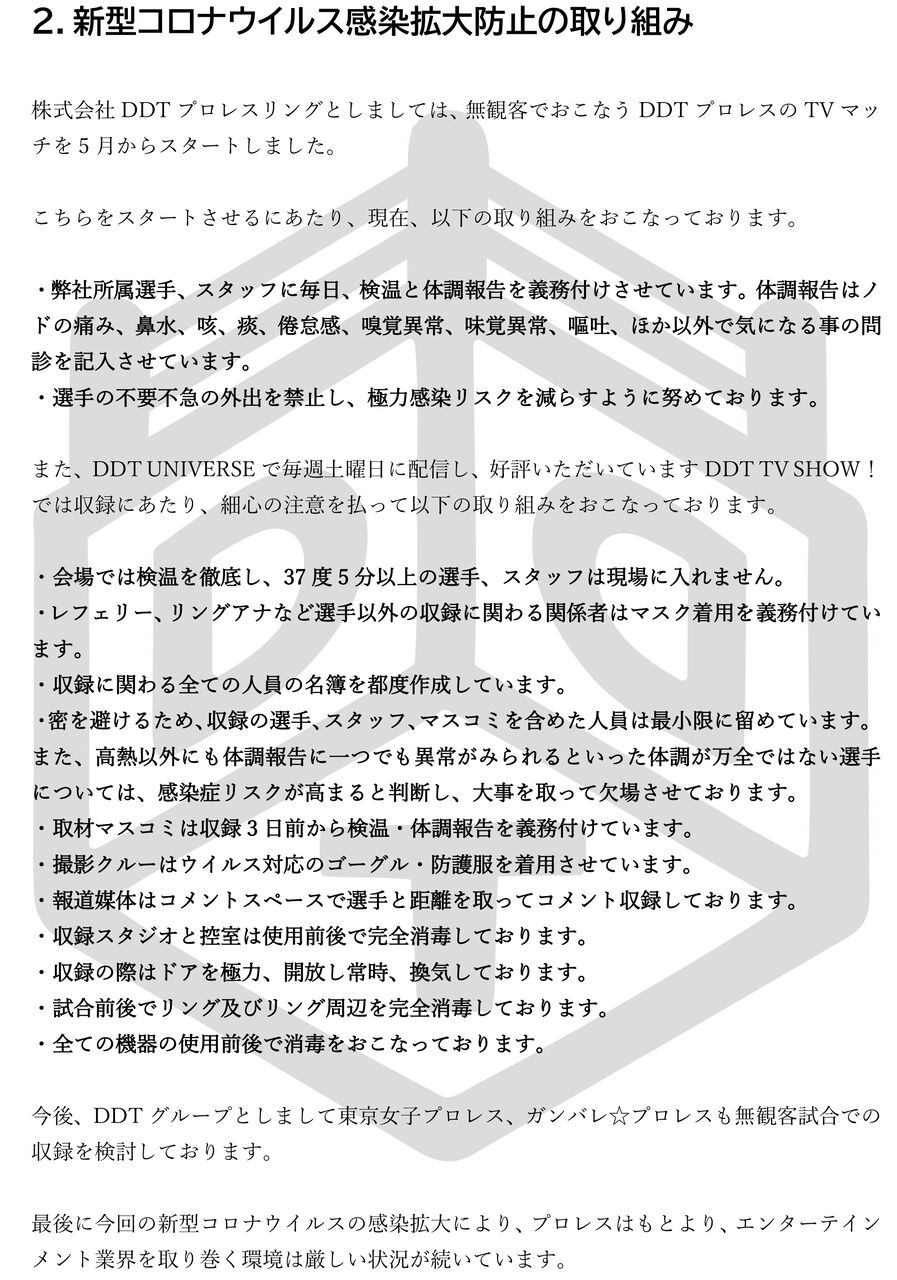 2. 新型コロナウイルス感染拡大防止の取り組み

株式会社 DDT プロレスリングとしましては、無観客でおこなう DDT プロレスの TV マッチを 5 月からスタートしました。

こちらをスタートさせるにあたり、現在、以下の取り組みをおこなっております。

・弊社所属選手、スタッフに毎日、検温と体調報告を義務付けさせています。体調報告はノドの痛み、鼻水、咳、痰、倦怠感、嗅覚異常、味覚異常、嘔吐、ほか以外で気になる事の問診を記入させています。
・選手の不要不急の外出を禁止し、極力感染リスクを減らすように努めております。

また、DDT UNIVERSE で毎週土曜日に配信し、好評いただいています DDT TV SHOW！では収録にあたり、細心の注意を払って以下の取り組みをおこなっております。

・会場では検温を徹底し、37 度 5 分以上の選手、スタッフは現場に入れません。
・レフェリー、リングアナなど選手以外の収録に関わる関係者はマスク着用を義務付けています。
・収録に関わる全ての人員の名簿を都度作成しています。
・密を避けるため、収録の選手、スタッフ、マスコミを含めた人員は最小限に留めています。また、高熱以外にも体調報告に一つでも異常がみられるといった体調が万全ではない選手については、感染症リスクが高まると判断し、大事を取って欠場させております。
・取材マスコミは収録 3 日前から検温・体調報告を義務付けています。
・撮影クルーはウイルス対応のゴーグル・防護服を着用させています。
・報道媒体はコメントスペースで選手と距離を取ってコメント収録しております。
・収録スタジオと控室は使用前後で完全消毒しております。
・収録の際はドアを極力、開放し常時、換気しております。
・試合前後でリング及びリング周辺を完全消毒しております。
・全ての機器の使用前後で消毒をおこなっております。

今後、DDT グループとしまして東京女子プロレス、ガンバレ☆プロレスも無観客試合での収録を検討しております。

最後に今回の新型コロナウイルスの感染拡大により、プロレスはもとより、エンターテインメント業界を取り巻く環境は厳しい状況が続いています。